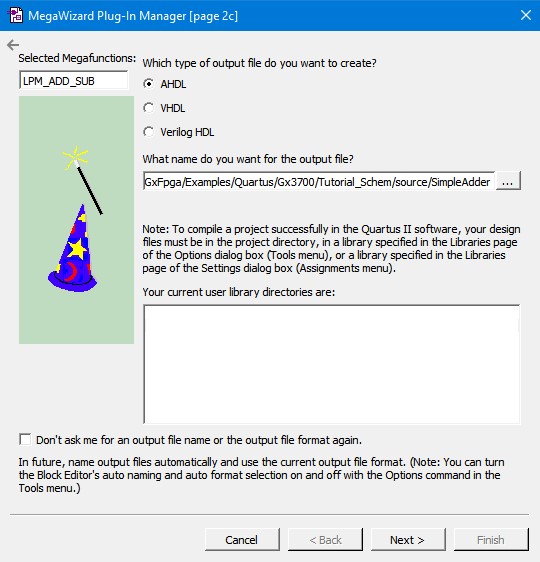 MegaWizard Plug-In Manager [page 2c]

Selected Megafunctions:

LPM_ADD_SUB

Which type of output file do you want to create?

AHDL

VHDL

Verilog HDL

What name do you want for the output file?

GxFpga/Examples/Quartus/Gx3700/Tutorial_Schem/source/SimpleAdder

...

Note: To compile a project successfully in the Quartus II software, your design files must be in the project directory, in a library specified in the Libraries page of the Options dialog box (Tools menu), or a library specified in the Libraries page of the Settings dialog box (Assignments menu).

Your current user library directories are:

Don't ask me for an output file name or the output file format again.

In future, name output files automatically and use the current output file format. (Note: You can turn the Block Editor's auto naming and auto format selection on and off with the Options command in the Tools menu.)

Cancel

< Back

Next >

Finish